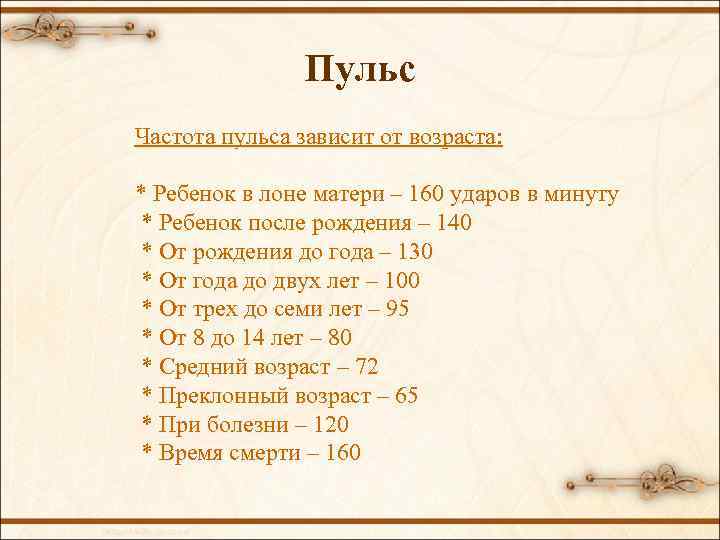 Пульс

Частота пульса зависит от возраста:

* Ребенок в лоне матери – 160 ударов в минуту
* Ребенок после рождения – 140
* От рождения до года – 130
* От года до двух лет – 100
* От трех до семи лет – 95
* От 8 до 14 лет – 80
* Средний возраст – 72
* Преклонный возраст – 65
* При болезни – 120
* Время смерти – 160